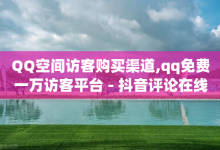 QQ空间访客购买渠道,qq免费一万访客平台 - 抖音评论在线